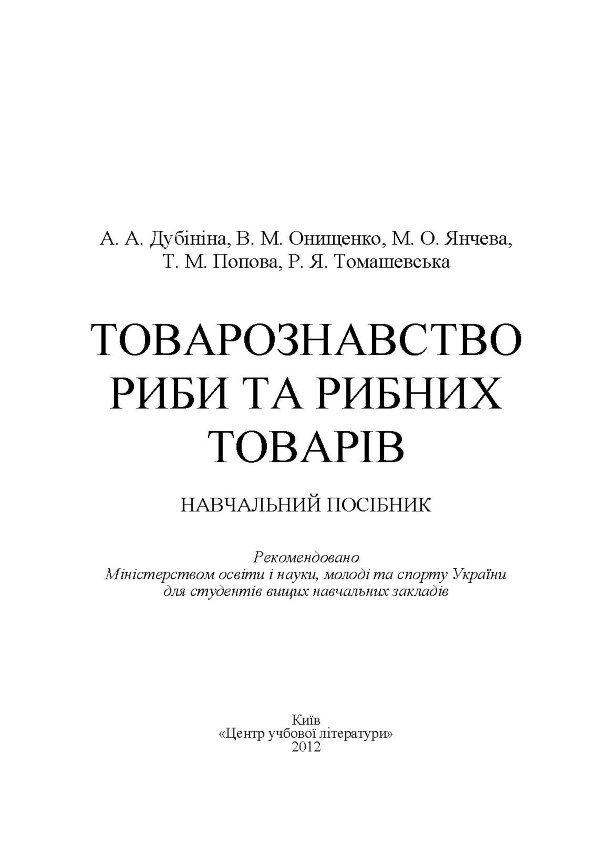 А. А. Дубініна, В. М. Онищенко, М. О. Янчева,
Т. М. Попова, Р. Я. Томашевська

ТОВАРОЗНАВСТВО
РИБИ ТА РИБНИХ
ТОВАРІВ

НАВЧАЛЬНИЙ ПОСІБНИК

Рекомендовано
Міністерством освіти і науки, молоді та спорту України
для студентів вищих навчальних закладів

Київ
«Центр учбової літератури»
2012